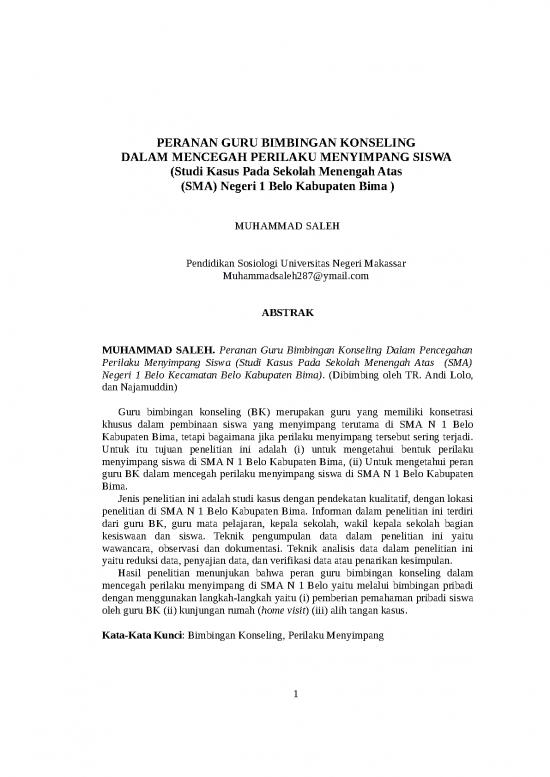 PERANAN GURU BIMBINGAN KONSELING
DALAM MENCEGAH PERILAKU MENYIMPANG SISWA
(Studi Kasus Pada Sekolah Menengah Atas
(SMA) Negeri 1 Belo Kabupaten Bima )

MUHAMMAD SALEH

Pendidikan Sosiologi Universitas Negeri Makassar
Muhammadsaleh287@ymail.com

ABSTRAK

MUHAMMAD SALEH. Peranan Guru Bimbingan Konseling Dalam Pencegahan Perilaku Menyimpang Siswa (Studi Kasus Pada Sekolah Menengah Atas (SMA) Negeri 1 Belo Kecamatan Belo Kabupaten Bima). (Dibimbing oleh TR. Andi Lolo, dan Najamuddin)

Guru bimbingan konseling (BK) merupakan guru yang memiliki konsetrasi khusus dalam pembinaan siswa yang menyimpang terutama di SMA N 1 Belo Kabupaten Bima, tetapi bagaimana jika perilaku menyimpang tersebut sering terjadi. Untuk itu tujuan penelitian ini adalah (i) untuk mengetahui bentuk perilaku menyimpang siswa di SMA N 1 Belo Kabupaten Bima, (ii) Untuk mengetahui peran guru BK dalam mencegah perilaku menyimpang siswa di SMA N 1 Belo Kabupaten Bima.

Jenis penelitian ini adalah studi kasus dengan pendekatan kualitatif, dengan lokasi penelitian di SMA N 1 Belo Kabupaten Bima. Informan dalam penelitian ini terdiri dari guru BK, guru mata pelajaran, kepala sekolah, wakil kepala sekolah bagian kesiswaan dan siswa. Teknik pengumpulan data dalam penelitian ini yaitu wawancara, observasi dan dokumentasi. Teknik analisis data dalam penelitian ini yaitu reduksi data, penyajian data, dan verifikasi data atau penarikan kesimpulan.

Hasil penelitian menunjukan bahwa peran guru bimbingan konseling dalam mencegah perilaku menyimpang di SMA N 1 Belo yaitu melalui bimbingan pribadi dengan menggunakan langkah-langkah yaitu (i) pemberian pemahaman pribadi siswa oleh guru BK (ii) kunjungan rumah (home visit) (iii) alih tangan kasus.

Kata-Kata Kunci: Bimbingan Konseling, Perilaku Menyimpang

1